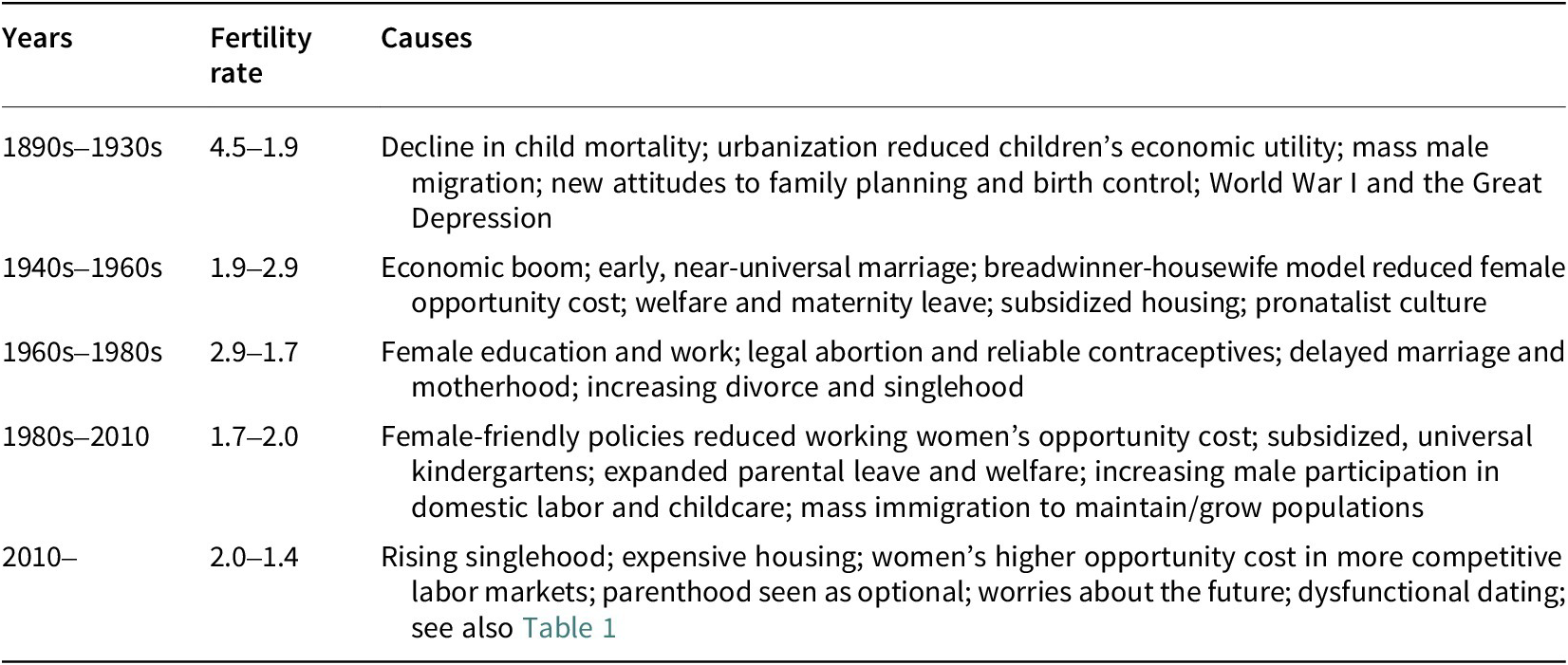 | Years | Fertility rate | Causes |
|---|---|---|
| 1890s–1930s | 4.5–1.9 | Decline in child mortality; urbanization reduced children's economic utility; mass male migration; new attitudes to family planning and birth control; World War I and the Great Depression |
| 1940s–1960s | 1.9–2.9 | Economic boom; early, near-universal marriage; breadwinner-housewife model reduced female opportunity cost; welfare and maternity leave; subsidized housing; pronatalist culture |
| 1960s–1980s | 2.9–1.7 | Female education and work; legal abortion and reliable contraceptives; delayed marriage and motherhood; increasing divorce and singlehood |
| 1980s–2010 | 1.7–2.0 | Female-friendly policies reduced working women's opportunity cost; subsidized, universal kindergartens; expanded parental leave and welfare; increasing male participation in domestic labor and childcare; mass immigration to maintain/grow populations |
| 2010– | 2.0–1.4 | Rising singlehood; expensive housing; women's higher opportunity cost in more competitive labor markets; parenthood seen as optional; worries about the future; dysfunctional dating; see also Table 1 |